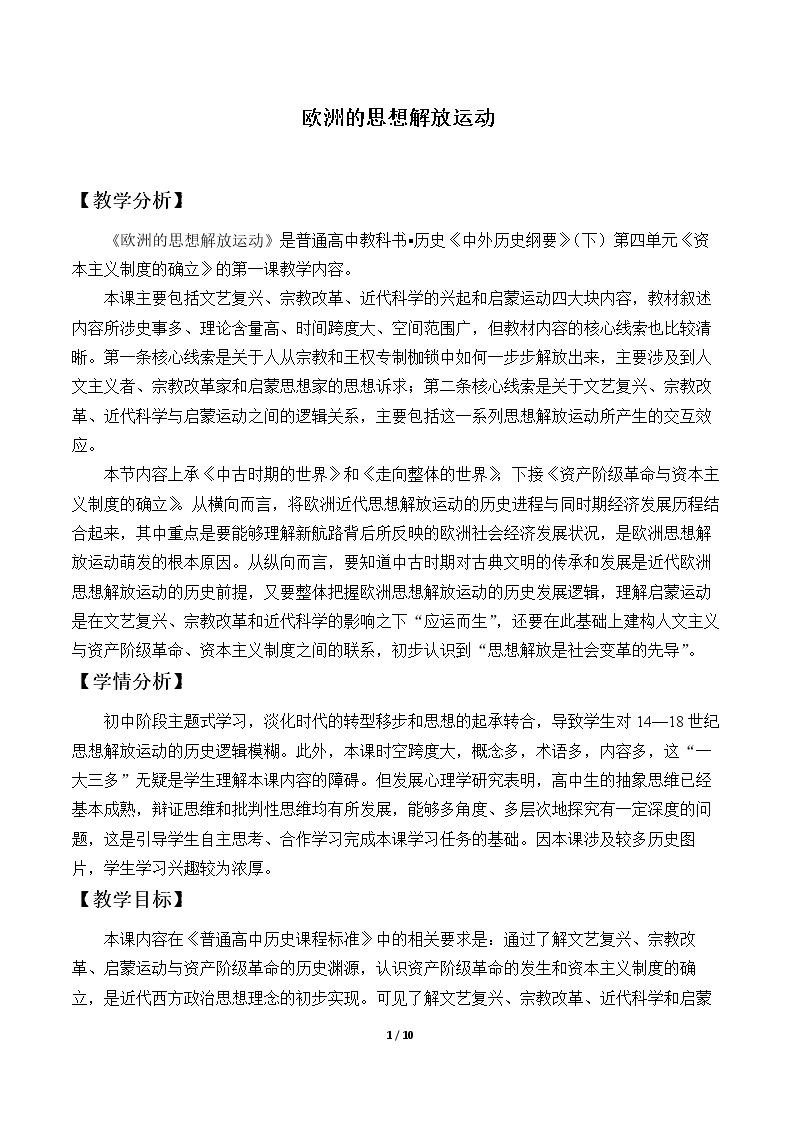 欧洲的思想解放运动

【教学分析】

《欧洲的思想解放运动》是普通高中教科书▪历史《中外历史纲要》(下)第四单元《资本主义制度的确立》的第一课教学内容。

本课主要包括文艺复兴、宗教改革、近代科学的兴起和启蒙运动四大块内容，教材叙述内容所涉史事多、理论含量高、时间跨度大、空间范围广，但教材内容的核心线索也比较清晰。第一条核心线索是关于人从宗教和王权专制枷锁中如何一步步解放出来，主要涉及到人文主义者、宗教改革家和启蒙思想家的思想诉求；第二条核心线索是关于文艺复兴、宗教改革、近代科学与启蒙运动之间的逻辑关系，主要包括这一系列思想解放运动所产生的交互效应。

本节内容上承《中古时期的世界》和《走向整体的世界》，下接《资产阶级革命与资本主义制度的确立》。从横向而言，将欧洲近代思想解放运动的历史进程与同时期经济发展历程结合起来，其中重点是要能够理解新航路背后所反映的欧洲社会经济发展状况，是欧洲思想解放运动萌发的根本原因。从纵向而言，要知道中古时期对古典文明的传承和发展是近代欧洲思想解放运动的历史前提，又要整体把握欧洲思想解放运动的历史发展逻辑，理解启蒙运动是在文艺复兴、宗教改革和近代科学的影响之下“应运而生”，还要在此基础上建构人文主义与资产阶级革命、资本主义制度之间的联系，初步认识到“思想解放是社会变革的先导”。

【学情分析】

初中阶段主题式学习，淡化时代的转型移步和思想的起承转合，导致学生对14—18世纪思想解放运动的历史逻辑模糊。此外，本课时空跨度大，概念多，术语多，内容多，这“一大三多”无疑是学生理解本课内容的障碍。但发展心理学研究表明，高中生的抽象思维已经基本成熟，辩证思维和批判性思维均有所发展，能够多角度、多层次地探究有一定深度的问题，这是引导学生自主思考、合作学习完成本课学习任务的基础。因本课涉及较多历史图片，学生学习兴趣较为浓厚。

【教学目标】

本课内容在《普通高中历史课程标准》中的相关要求是：通过了解文艺复兴、宗教改革、启蒙运动与资产阶级革命的历史渊源，认识资产阶级革命的发生和资本主义制度的确立，是近代西方政治思想理念的初步实现。可见了解文艺复兴、宗教改革、近代科学和启蒙

1 / 10